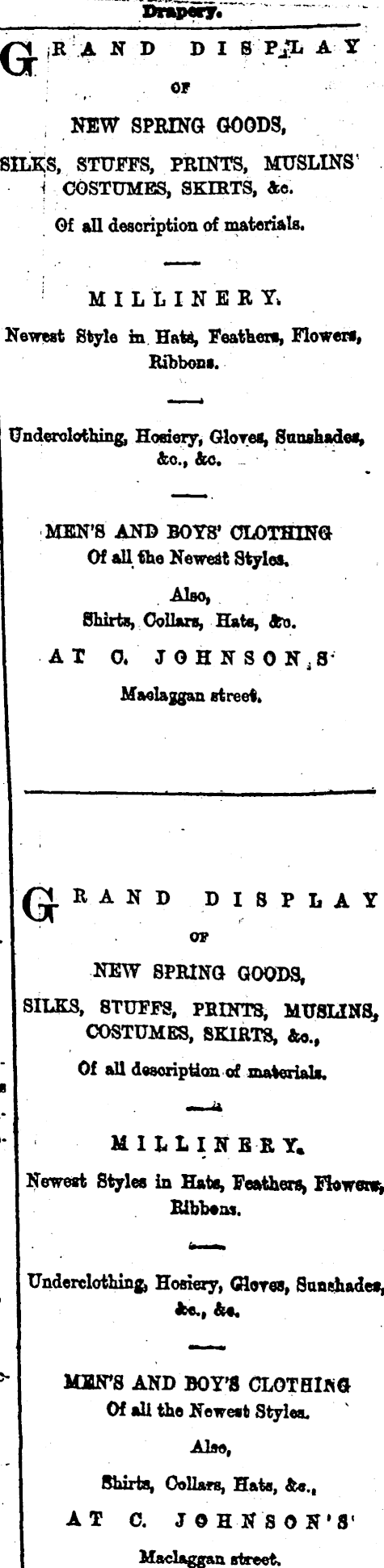 Drapery.

GRAND DISPLAY
OF
NEW SPRING GOODS,
SILKS, STUFFS, PRINTS, MUSLINS
COSTUMES, SKIRTS, &c.
Of all description of materials.

MILLINERY.
Newest Style in Hats, Feathers, Flowers, Ribbons.

Underclothing, Hosiery, Gloves, Sunshades, &c., &c.

MEN'S AND BOYS' CLOTHING
Of all the Newest Styles.
Also,
Shirts, Collars, Hats, &c.
AT C. JOHNSON'S
Maclaggan street.

GRAND DISPLAY
OF
NEW SPRING GOODS,
SILKS, STUFFS, PRINTS, MUSLINS,
COSTUMES, SKIRTS, &c.,
Of all description of materials.

MILLINERY.
Newest Styles in Hats, Feathers, Flowers, Ribbons.

Underclothing, Hosiery, Gloves, Sunshades, &c., &c.

MEN'S AND BOY'S CLOTHING
Of all the Newest Styles.
Also,
Shirts, Collars, Hats, &c.,
AT C. JOHNSON'S
Maclaggan street.